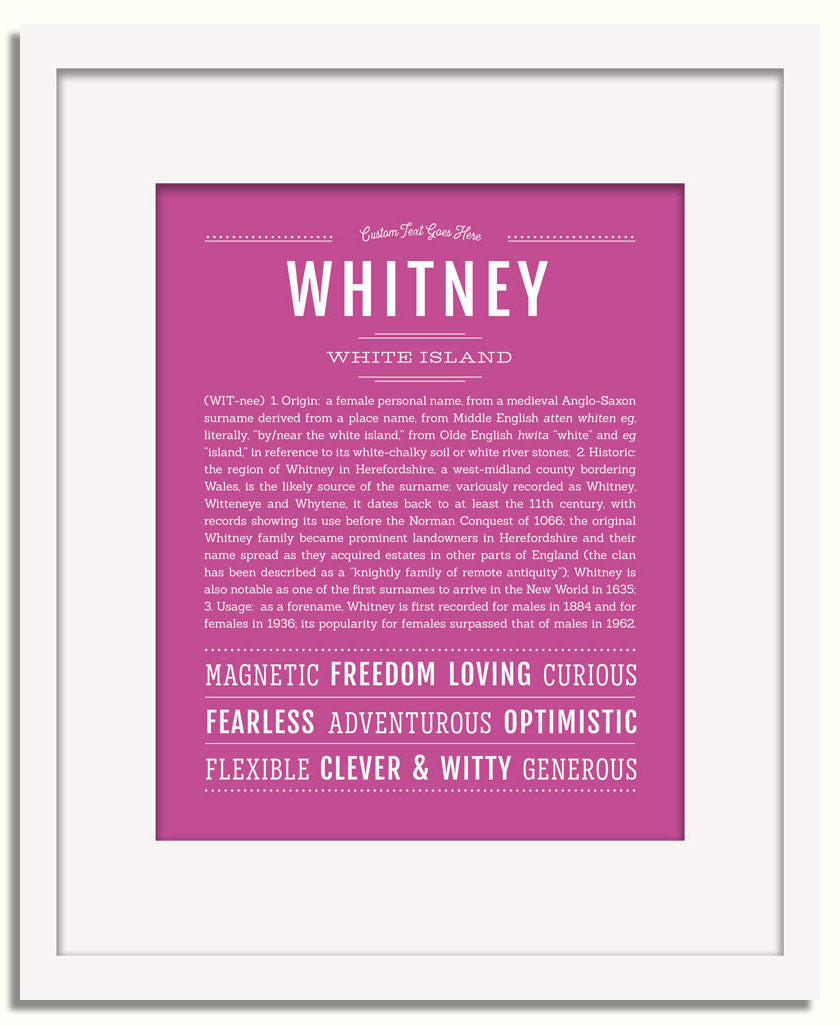 Custom Text Goes Here

WHITNEY

WHITE ISLAND

(WIT-nee) 1. Origin: a female personal name, from a medieval Anglo-Saxon surname derived from a place name, from Middle English atten whiten eg, literally, "by/near the white island," from Olde English hwita "white" and eg "island," in reference to its white-chalky soil or white river stones; 2. Historic: the region of Whitney in Herefordshire, a west-midland county bordering Wales, is the likely source of the surname; variously recorded as Whitney, Witteneye and Whytene, it dates back to at least the 11th century, with records showing its use before the Norman Conquest of 1066; the original Whitney family became prominent landowners in Herefordshire and their name spread as they acquired estates in other parts of England (the clan has been described as a "knightly family of remote antiquity"); Whitney is also notable as one of the first surnames to arrive in the New World in 1635; 3. Usage: as a forename, Whitney is first recorded for males in 1884 and for females in 1936; its popularity for females surpassed that of males in 1962.

MAGNETIC FREEDOM LOVING CURIOUS

FEARLESS ADVENTUROUS OPTIMISTIC

FLEXIBLE CLEVER & WITTY GENEROUS